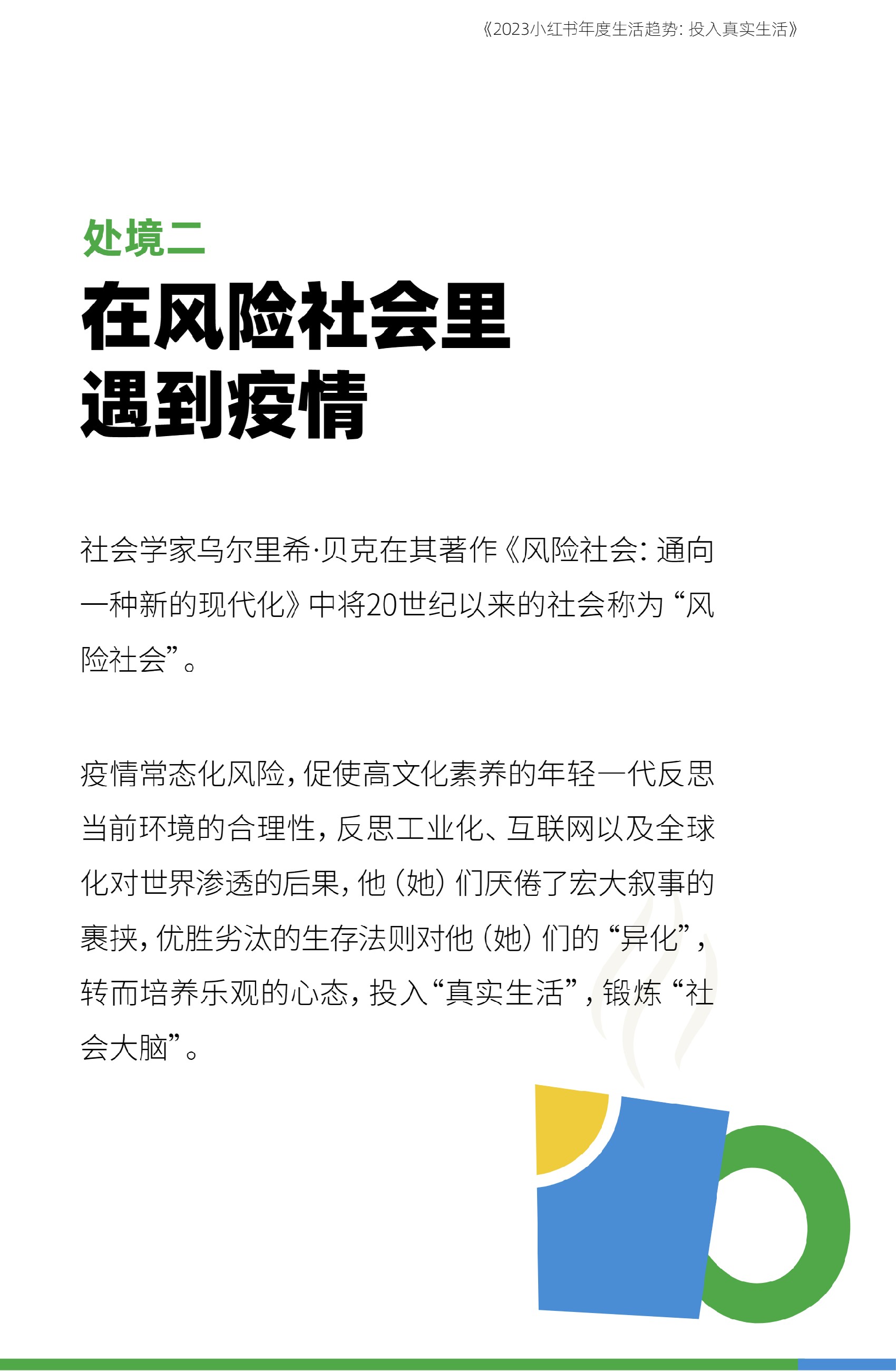 《2023小红书年度生活趋势：投入真实生活》

处境二

在风险社会里
遇到疫情

社会学家乌尔里希·贝克在其著作《风险社会：通向一种新的现代化》中将20世纪以来的社会称为“风险社会”。

疫情常态化风险，促使高文化素养的年轻一代反思当前环境的合理性，反思工业化、互联网以及全球化对世界渗透的后果，他（她）们厌倦了宏大叙事的裹挟，优胜劣汰的生存法则对他（她）们的“异化”，转而培养乐观的心态，投入“真实生活”，锻炼“社会大脑”。